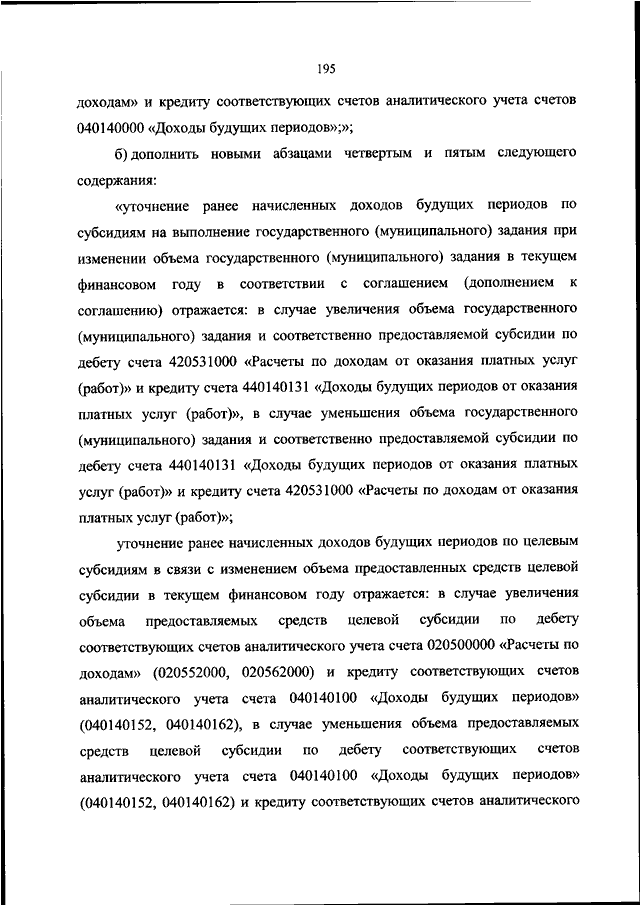 195

доходам» и кредиту соответствующих счетов аналитического учета счетов 040140000 «Доходы будущих периодов»;»;

б) дополнить новыми абзацами четвертым и пятым следующего содержания:

«уточнение ранее начисленных доходов будущих периодов по субсидиям на выполнение государственного (муниципального) задания при изменении объема государственного (муниципального) задания в текущем финансовом году в соответствии с соглашением (дополнением к соглашению) отражается: в случае увеличения объема государственного (муниципального) задания и соответственно предоставляемой субсидии по дебету счета 420531000 «Расчеты по доходам от оказания платных услуг (работ)» и кредиту счета 440140131 «Доходы будущих периодов от оказания платных услуг (работ)», в случае уменьшения объема государственного (муниципального) задания и соответственно предоставляемой субсидии по дебету счета 440140131 «Доходы будущих периодов от оказания платных услуг (работ)» и кредиту счета 420531000 «Расчеты по доходам от оказания платных услуг (работ)»;

уточнение ранее начисленных доходов будущих периодов по целевым субсидиям в связи с изменением объема предоставленных средств целевой субсидии в текущем финансовом году отражается: в случае увеличения объема предоставляемых средств целевой субсидии по дебету соответствующих счетов аналитического учета счета 020500000 «Расчеты по доходам» (020552000, 020562000) и кредиту соответствующих счетов аналитического учета счета 040140100 «Доходы будущих периодов» (040140152, 040140162), в случае уменьшения объема предоставляемых средств целевой субсидии по дебету соответствующих счетов аналитического учета счета 040140100 «Доходы будущих периодов» (040140152, 040140162) и кредиту соответствующих счетов аналитического